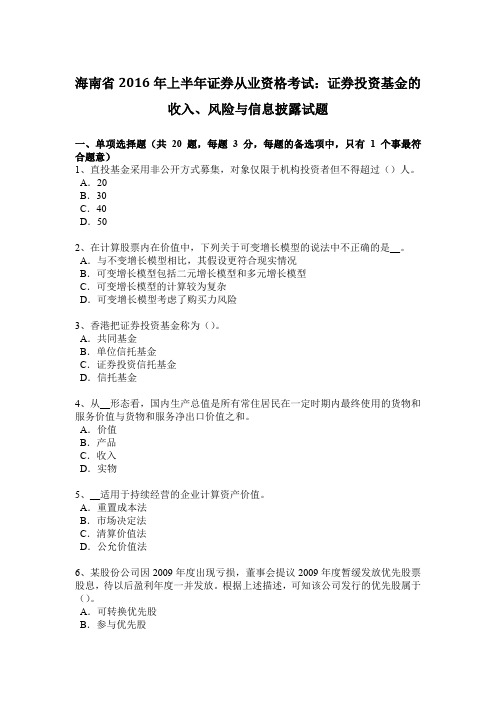 海南省 2016 年上半年证券从业资格考试：证券投资基金的收入、风险与信息披露试题

一、单项选择题（共 20 题，每题 3 分，每题的备选项中，只有 1 个事最符合题意）
1、直投基金采用非公开方式募集，对象仅限于机构投资者但不得超过（）人。
A．20
B．30
C．40
D．50

2、在计算股票内在价值中，下列关于可变增长模型的说法中不正确的是__。
A．与不变增长模型相比，其假设更符合现实情况
B．可变增长模型包括二元增长模型和多元增长模型
C．可变增长模型的计算较为复杂
D．可变增长模型考虑了购买力风险

3、香港把证券投资基金称为（）。
A．共同基金
B．单位信托基金
C．证券投资信托基金
D．信托基金

4、从__形态看，国内生产总值是所有常住居民在一定时期内最终使用的货物和服务价值与货物和服务净出口价值之和。
A．价值
B．产品
C．收入
D．实物

5、__适用于持续经营的企业计算资产价值。
A．重置成本法
B．市场决定法
C．清算价值法
D．公允价值法

6、某股份公司因 2009 年度出现亏损，董事会提议 2009 年度暂缓发放优先股票股息，待以后盈利年度一并发放。根据上述描述，可知该公司发行的优先股属于（）。
A．可转换优先股
B．参与优先股